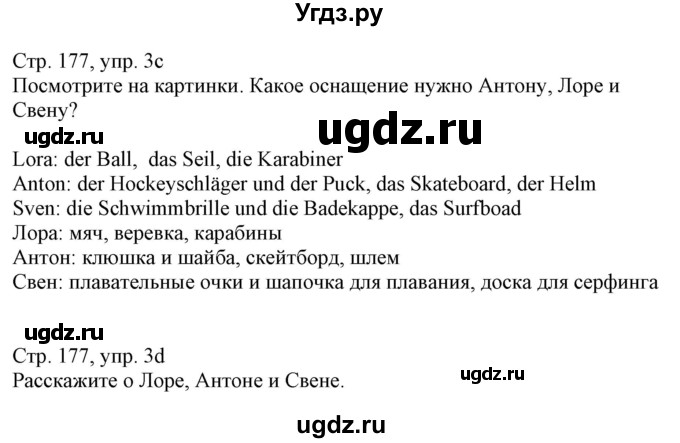 Угдз.ру

Стр. 177, упр. 3c
Посмотрите на картинки. Какое оснащение нужно Антону, Лоре и Свену?

ugdz.ru

ugdz.ru

Lora: der Ball, das Seil, die Karabiner
Anton: der Hockeyschläger und der Puck, das Skateboard, der Helm
Sven: die Schwimmbrille und die Badekappe, das Surfboad
Лора: мяч, веревка, карабины
Антон: клюшка и шайба, скейтборд, шлем
Свен: плавательные очки и шапочка для плавания, доска для серфинга

ugdz.ru

Стр. 177, упр. 3d
Расскажите о Лоре, Антоне и Свене.

ugdz.ru

ugdz.ru